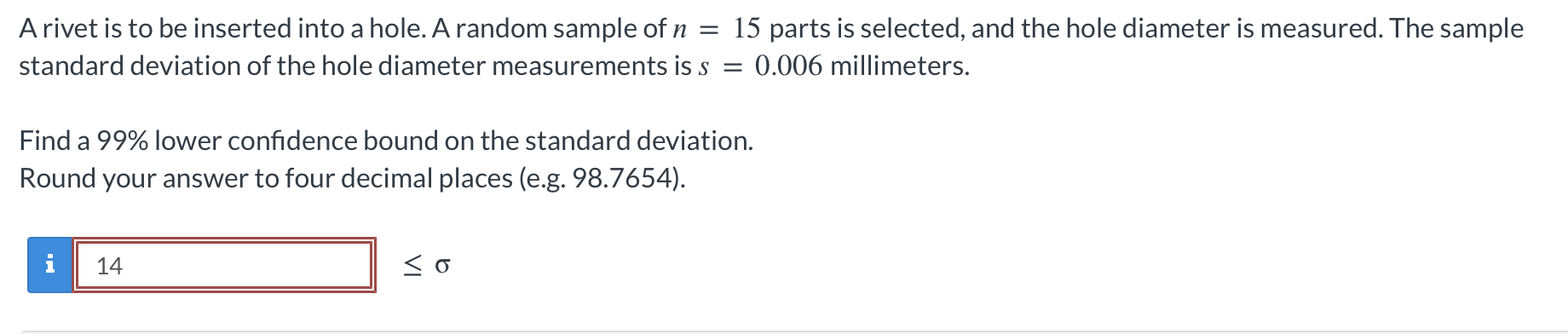 A rivet is to be inserted into a hole. A random sample of $n = 15$ parts is selected, and the hole diameter is measured. The sample standard deviation of the hole diameter measurements is $s = 0.006$ millimeters.

Find a 99% lower confidence bound on the standard deviation.
Round your answer to four decimal places (e.g. 98.7654).

i 14 $\leq \sigma$